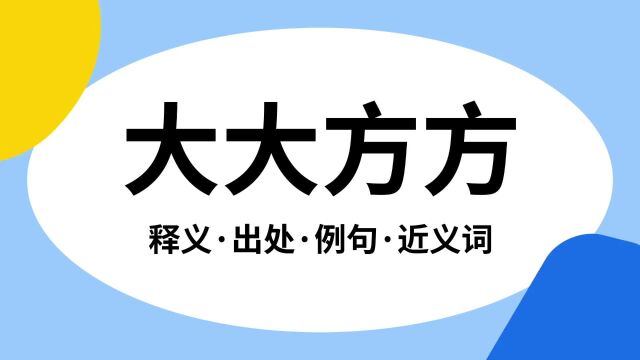 大大方方

释义·出处·例句·近义词